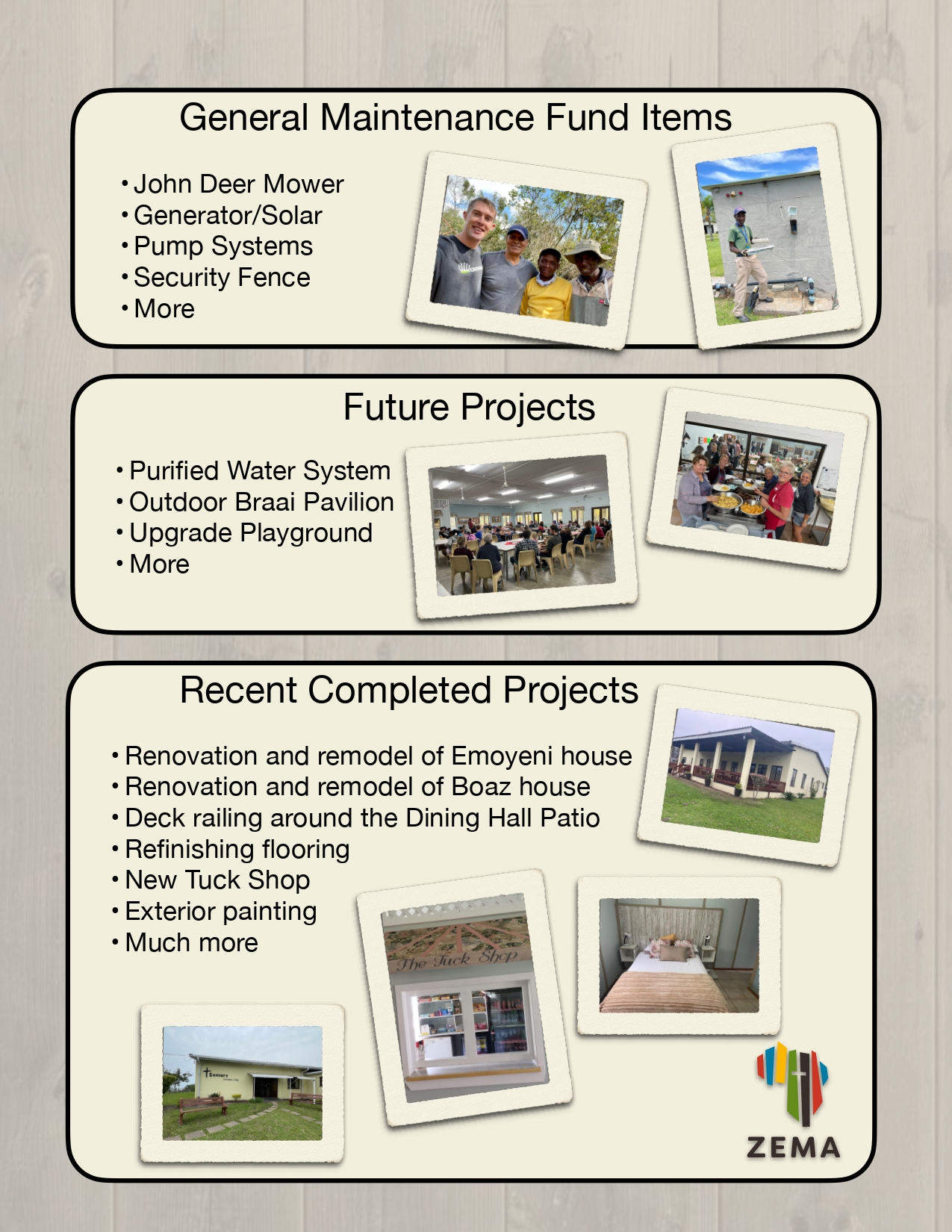 General Maintenance Fund Items

• John Deer Mower
• Generator/Solar
• Pump Systems
• Security Fence
• More

Future Projects

• Purified Water System
• Outdoor Braai Pavilion
• Upgrade Playground
• More

Recent Completed Projects

• Renovation and remodel of Emoyeni house
• Renovation and remodel of Boaz house
• Deck railing around the Dining Hall Patio
• Refinishing flooring
• New Tuck Shop
• Exterior painting
• Much more

The Tuck Shop

ZEMA